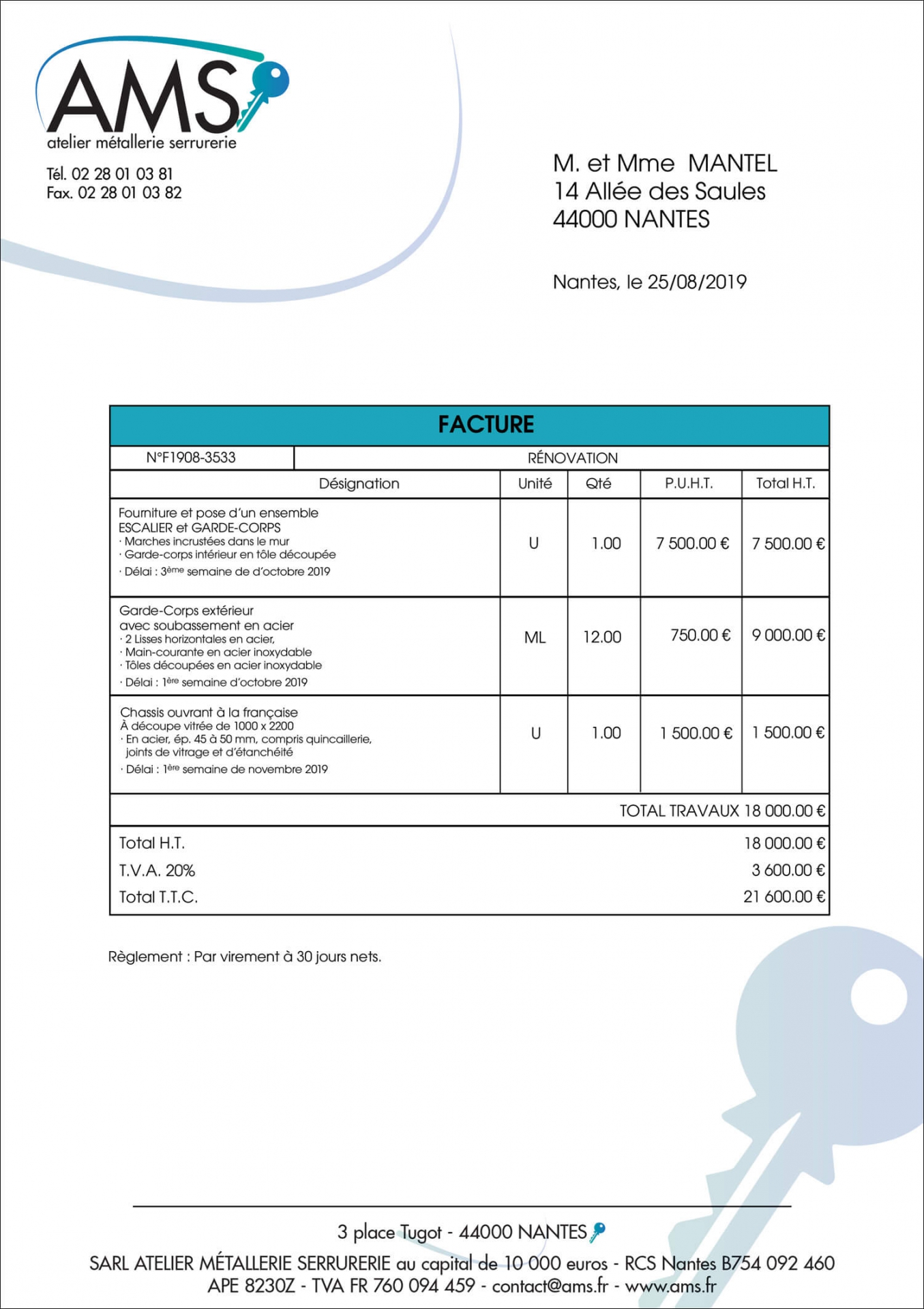 AMS
atelier métallerie serrurerie

Tél. 02 28 01 03 81
Fax. 02 28 01 03 82

M. et Mme MANTEL
14 Allée des Saules
44000 NANTES

Nantes, le 25/08/2019

FACTURE

N°F1908-3533 RÉNOVATION

| Désignation | Unité | Qté | P.U.H.T. | Total H.T. |
|---|---|---|---|---|
| Fourniture et pose d'un ensemble ESCALIER et GARDE-CORPS · Marches incrustées dans le mur · Garde-corps intérieur en tôle découpée · Délai : 3ème semaine de d'octobre 2019 | U | 1.00 | 7 500.00 € | 7 500.00 € |
| Garde-Corps extérieur avec soubassement en acier · 2 Lisses horizontales en acier, · Main-courante en acier inoxydable · Tôles découpées en acier inoxydable · Délai : 1ère semaine d'octobre 2019 | ML | 12.00 | 750.00 € | 9 000.00 € |
| Chassis ouvrant à la française À découpe vitrée de 1000 x 2200 · En acier, ép. 45 à 50 mm, compris quincaillerie, joints de vitrage et d'étanchéité · Délai : 1ère semaine de novembre 2019 | U | 1.00 | 1 500.00 € | 1 500.00 € |

TOTAL TRAVAUX 18 000.00 €

Total H.T. 18 000.00 €
T.V.A. 20% 3 600.00 €
Total T.T.C. 21 600.00 €

Règlement : Par virement à 30 jours nets.

3 place Tugot - 44000 NANTES
SARL ATELIER MÉTALLERIE SERRURERIE au capital de 10 000 euros - RCS Nantes B754 092 460
APE 8230Z - TVA FR 760 094 459 - contact@ams.fr - www.ams.fr